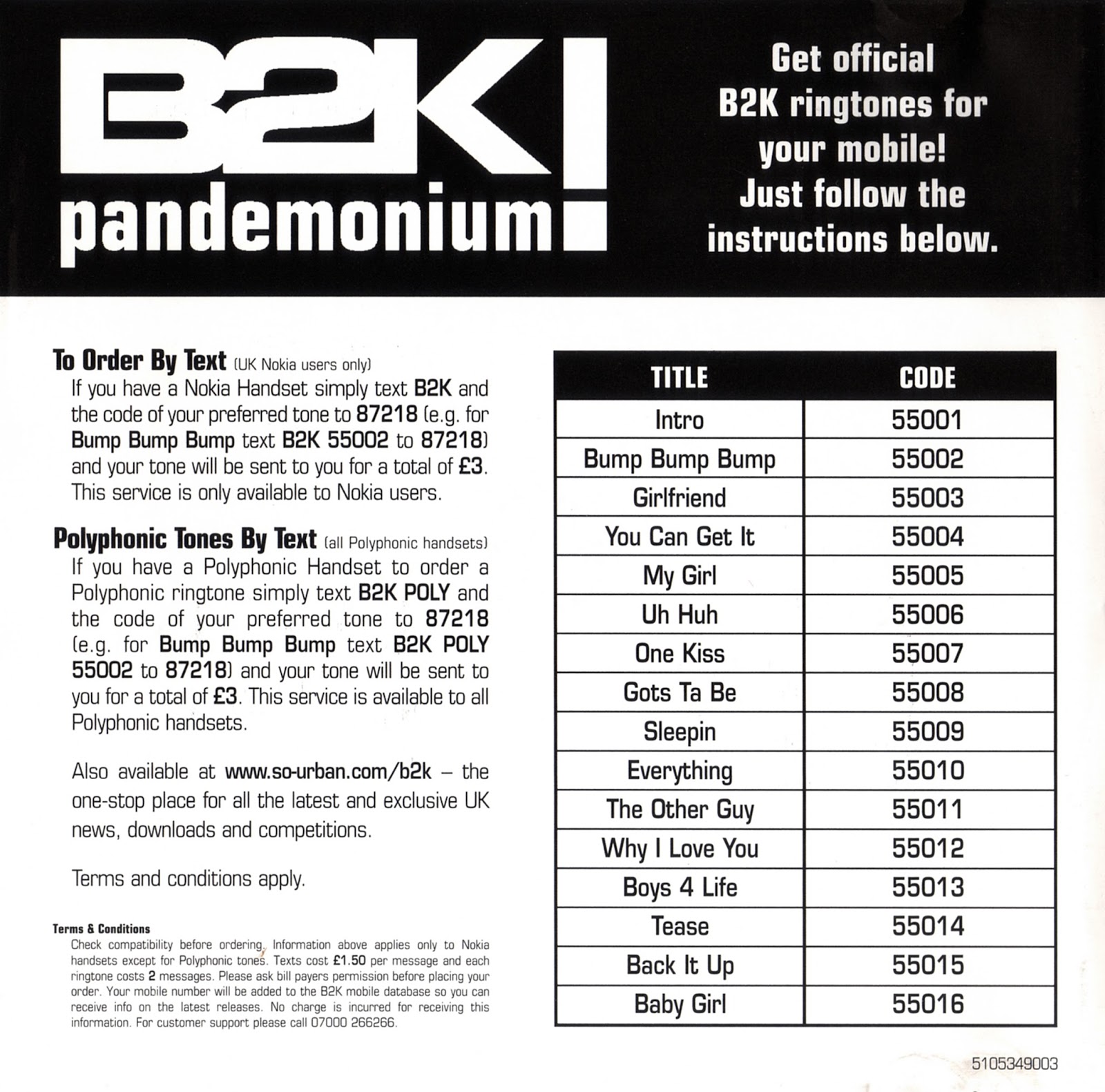 B2K
pandemonium!

Get official B2K ringtones for your mobile! Just follow the instructions below.

To Order By Text (UK Nokia users only)
If you have a Nokia Handset simply text B2K and the code of your preferred tone to 87218 (e.g. for Bump Bump Bump text B2K 55002 to 87218) and your tone will be sent to you for a total of £3. This service is only available to Nokia users.

Polyphonic Tones By Text (all Polyphonic handsets)
If you have a Polyphonic Handset to order a Polyphonic ringtone simply text B2K POLY and the code of your preferred tone to 87218 (e.g. for Bump Bump Bump text B2K POLY 55002 to 87218) and your tone will be sent to you for a total of £3. This service is available to all Polyphonic handsets.

Also available at www.so-urban.com/b2k – the one-stop place for all the latest and exclusive UK news, downloads and competitions.

Terms and conditions apply.

Terms & Conditions
Check compatibility before ordering. Information above applies only to Nokia handsets except for Polyphonic tones. Texts cost £1.50 per message and each ringtone costs 2 messages. Please ask bill payers permission before placing your order. Your mobile number will be added to the B2K mobile database so you can receive info on the latest releases. No charge is incurred for receiving this information. For customer support please call 07000 266266.

| TITLE | CODE |
|---|---|
| Intro | 55001 |
| Bump Bump Bump | 55002 |
| Girlfriend | 55003 |
| You Can Get It | 55004 |
| My Girl | 55005 |
| Uh Huh | 55006 |
| One Kiss | 55007 |
| Gots Ta Be | 55008 |
| Sleepin | 55009 |
| Everything | 55010 |
| The Other Guy | 55011 |
| Why I Love You | 55012 |
| Boys 4 Life | 55013 |
| Tease | 55014 |
| Back It Up | 55015 |
| Baby Girl | 55016 |

5105349003